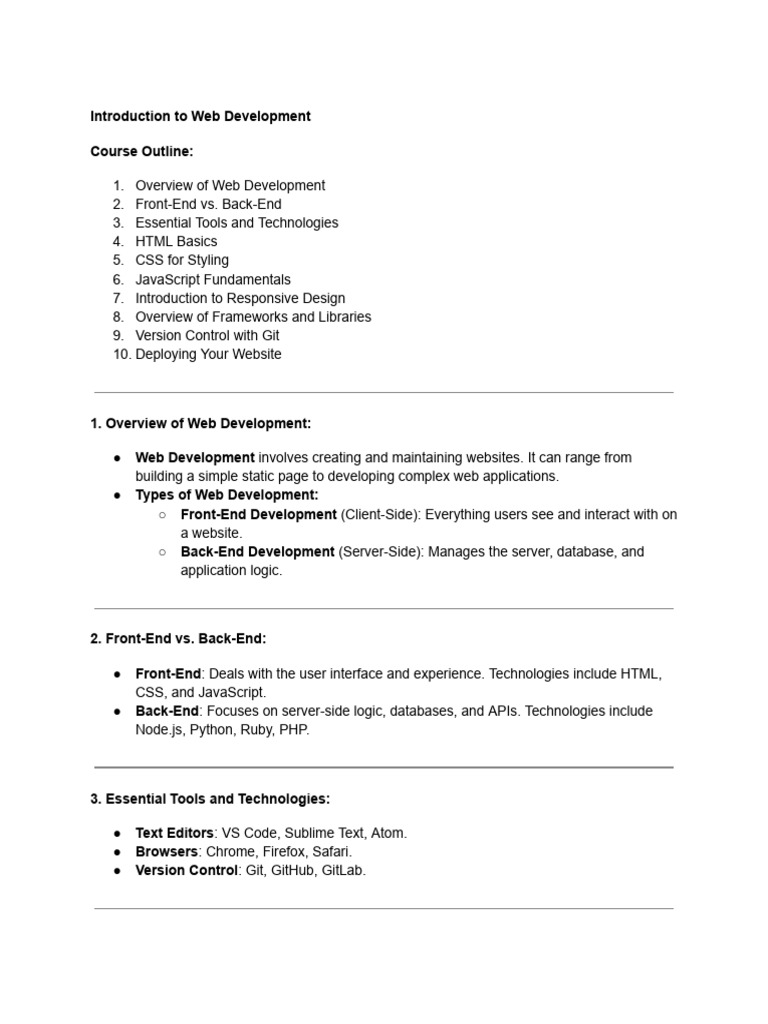 Introduction to Web Development

Course Outline:

1. Overview of Web Development
2. Front-End vs. Back-End
3. Essential Tools and Technologies
4. HTML Basics
5. CSS for Styling
6. JavaScript Fundamentals
7. Introduction to Responsive Design
8. Overview of Frameworks and Libraries
9. Version Control with Git
10. Deploying Your Website

1. Overview of Web Development:

● Web Development involves creating and maintaining websites. It can range from building a simple static page to developing complex web applications.
● Types of Web Development:
 ○ Front-End Development (Client-Side): Everything users see and interact with on a website.
 ○ Back-End Development (Server-Side): Manages the server, database, and application logic.

2. Front-End vs. Back-End:

● Front-End: Deals with the user interface and experience. Technologies include HTML, CSS, and JavaScript.
● Back-End: Focuses on server-side logic, databases, and APIs. Technologies include Node.js, Python, Ruby, PHP.

3. Essential Tools and Technologies:

● Text Editors: VS Code, Sublime Text, Atom.
● Browsers: Chrome, Firefox, Safari.
● Version Control: Git, GitHub, GitLab.